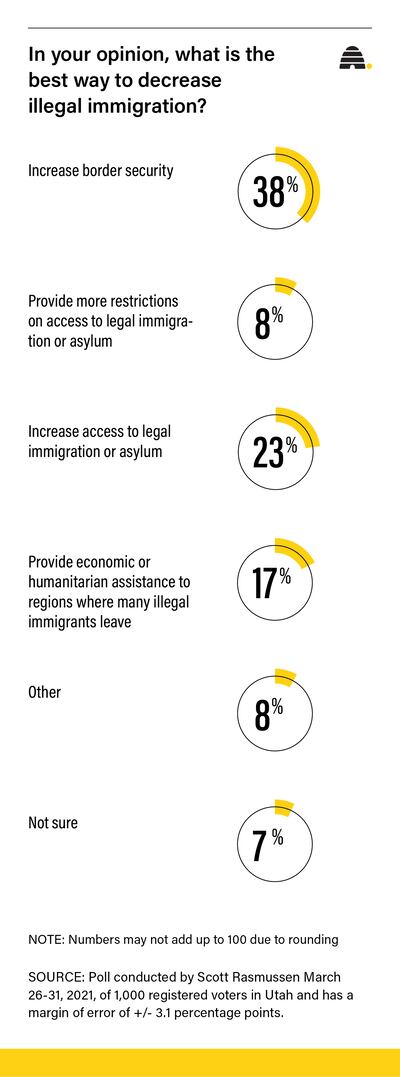 In your opinion, what is the best way to decrease illegal immigration?

Increase border security

38%

Provide more restrictions on access to legal immigration or asylum

8%

Increase access to legal immigration or asylum

23%

Provide economic or humanitarian assistance to regions where many illegal immigrants leave

17%

Other

8%

Not sure

7%

NOTE: Numbers may not add up to 100 due to rounding

SOURCE: Poll conducted by Scott Rasmussen March 26-31, 2021, of 1,000 registered voters in Utah and has a margin of error of +/- 3.1 percentage points.